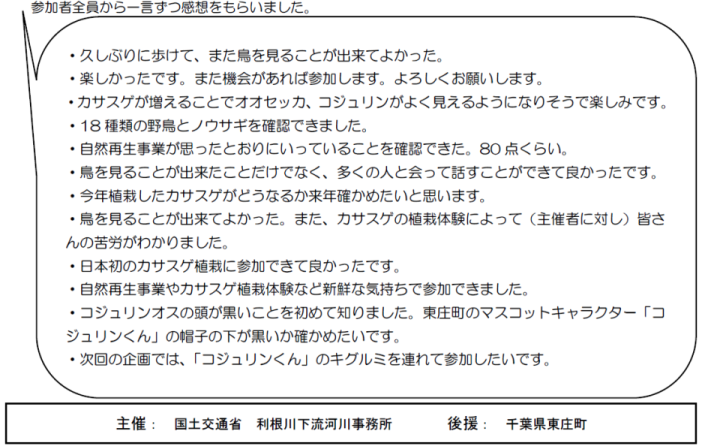 参加者全員から一言ずつ感想をもらいました。

・久しぶりに歩けて、また鳥を見ることが出来てよかった。
・楽しかったです。また機会があれば参加します。よろしくお願いします。
・カサスゲが増えることでオオセッカ、コジュリンがよく見えるようになりそうで楽しみです。
・18 種類の野鳥とノウサギを確認できました。
・自然再生事業が思ったとおりにいっていることを確認できた。80 点くらい。
・鳥を見ることが出来たことだけでなく、多くの人と会って話すことができて良かったです。
・今年植栽したカサスゲがどうなるか来年確かめたいと思います。
・鳥を見ることが出来てよかった。また、カサスゲの植栽体験によって（主催者に対し）皆さんの苦労がわかりました。
・日本初のカサスゲ植栽に参加できて良かったです。
・自然再生事業やカサスゲ植栽体験など新鮮な気持ちで参加できました。
・コジュリンオスの頭が黒いことを初めて知りました。東庄町のマスコットキャラクター「コジュリンくん」の帽子の下が黒いか確かめたいです。
・次回の企画では、「コジュリンくん」のキグルミを連れて参加したいです。

主催： 国土交通省 利根川下流河川事務所 後援： 千葉県東庄町